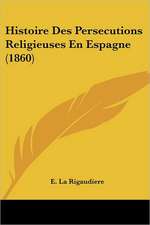 Histoire Des Persecutions Religieuses En Espagne (1860)

E. La Rigaudiere